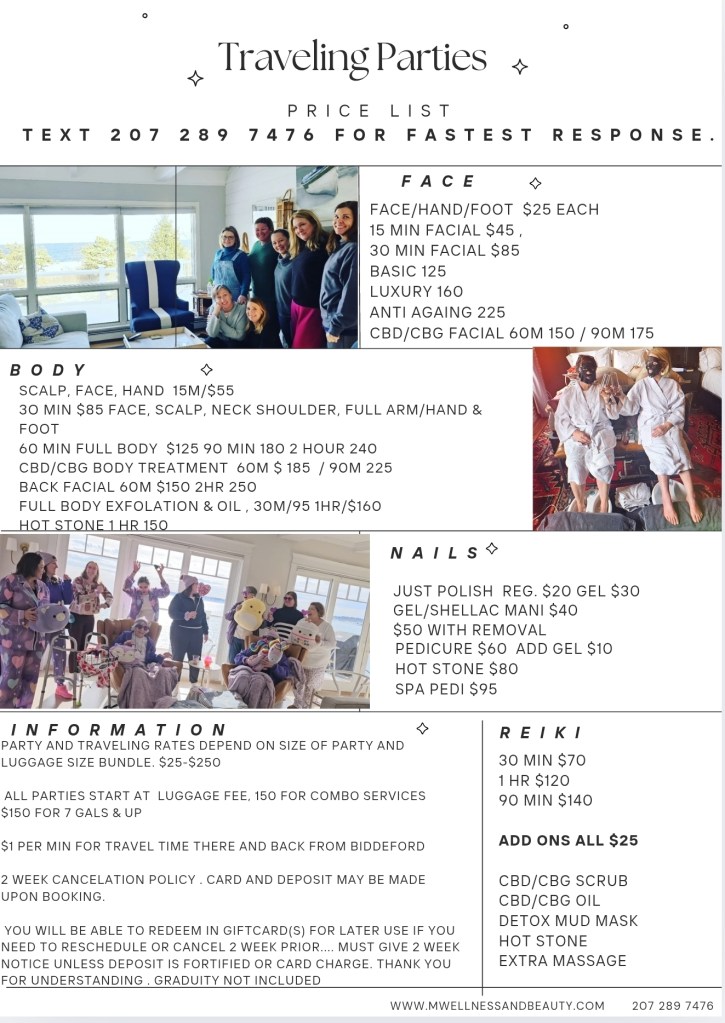 Traveling Parties

PRICE LIST
TEXT 207 289 7476 FOR FASTEST RESPONSE.

FACE

FACE/HAND/FOOT $25 EACH
15 MIN FACIAL $45 ,
30 MIN FACIAL $85
BASIC 125
LUXURY 160
ANTI AGAING 225
CBD/CBG FACIAL 60M 150 / 90M 175

BODY

SCALP, FACE, HAND 15M/$55
30 MIN $85 FACE, SCALP, NECK SHOULDER, FULL ARM/HAND & FOOT
60 MIN FULL BODY $125 90 MIN 180 2 HOUR 240
CBD/CBG BODY TREATMENT 60M $ 185 / 90M 225
BACK FACIAL 60M $150 2HR 250
FULL BODY EXFOLATION & OIL , 30M/95 1HR/$160
HOT STONE 1 HR 150

NAILS

JUST POLISH REG. $20 GEL $30
GEL/SHELLAC MANI $40
$50 WITH REMOVAL
PEDICURE $60 ADD GEL $10
HOT STONE $80
SPA PEDI $95

INFORMATION

PARTY AND TRAVELING RATES DEPEND ON SIZE OF PARTY AND LUGGAGE SIZE BUNDLE. $25-$250

ALL PARTIES START AT LUGGAGE FEE, 150 FOR COMBO SERVICES $150 FOR 7 GALS & UP

$1 PER MIN FOR TRAVEL TIME THERE AND BACK FROM BIDDEFORD

2 WEEK CANCELATION POLICY . CARD AND DEPOSIT MAY BE MADE UPON BOOKING.

YOU WILL BE ABLE TO REDEEM IN GIFTCARD(S) FOR LATER USE IF YOU NEED TO RESCHEDULE OR CANCEL 2 WEEK PRIOR.... MUST GIVE 2 WEEK NOTICE UNLESS DEPOSIT IS FORTIFIED OR CARD CHARGE. THANK YOU FOR UNDERSTANDING . GRADUITY NOT INCLUDED

REIKI

30 MIN $70
1 HR $120
90 MIN $140

ADD ONS ALL $25

CBD/CBG SCRUB
CBD/CBG OIL
DETOX MUD MASK
HOT STONE
EXTRA MASSAGE

WWW.MWELLNESSANDBEAUTY.COM 207 289 7476